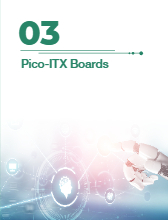 03

Pico-ITX Boards